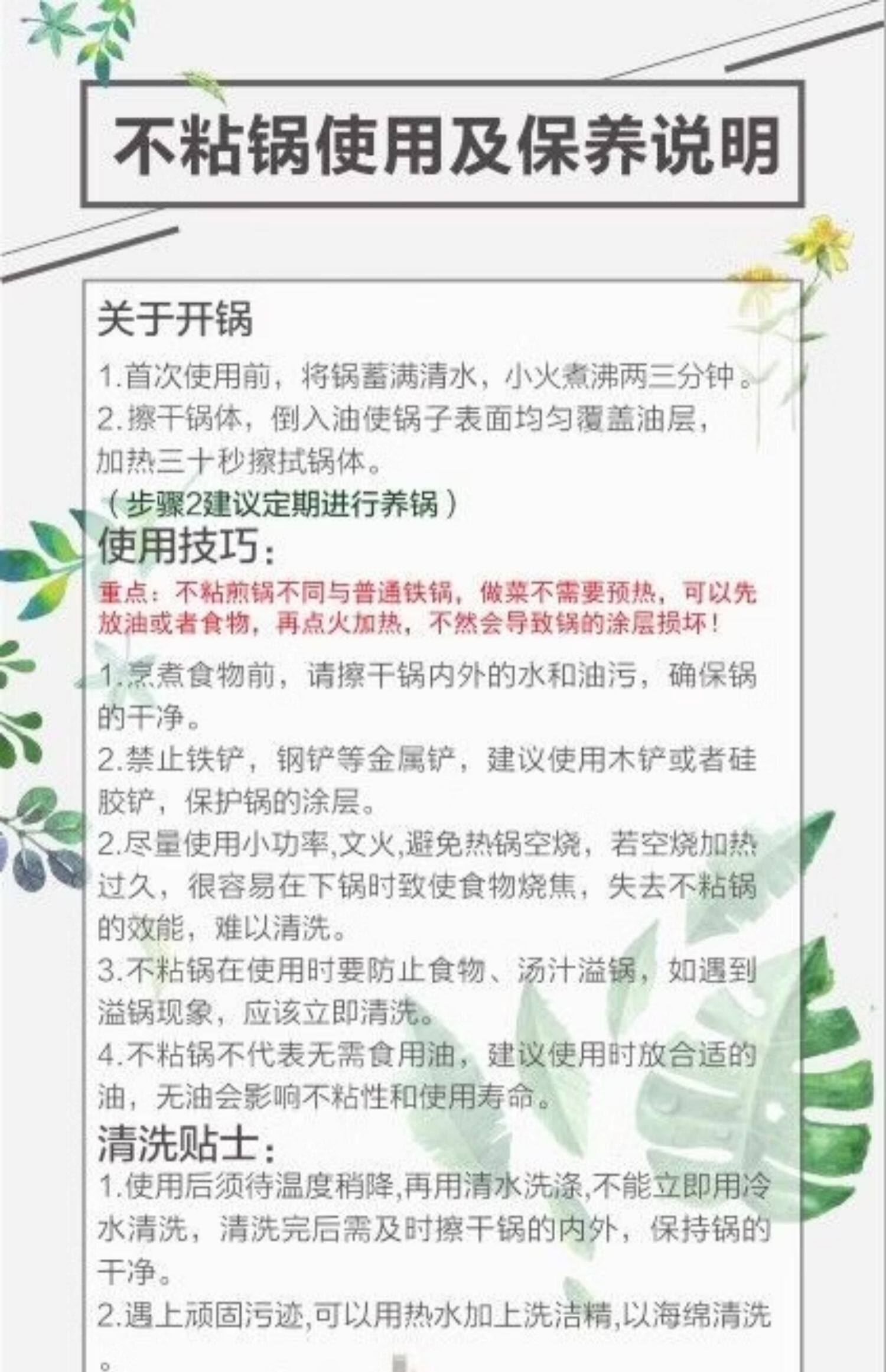 不粘锅使用及保养说明

关于开锅

1.首次使用前，将锅蓄满清水，小火煮沸两三分钟。

2.擦干锅体，倒入油使锅子表面均匀覆盖油层，加热三十秒擦拭锅体。

（步骤2建议定期进行养锅）

使用技巧：

重点：不粘煎锅不同与普通铁锅，做菜不需要预热，可以先放油或者食物，再点火加热，不然会导致锅的涂层损坏！

1.烹煮食物前，请擦干锅内外的水和油污，确保锅的干净。

2.禁止铁铲，钢铲等金属铲，建议使用木铲或者硅胶铲，保护锅的涂层。

2.尽量使用小功率,文火,避免热锅空烧，若空烧加热过久，很容易在下锅时致使食物烧焦，失去不粘锅的效能，难以清洗。

3.不粘锅在使用时要防止食物、汤汁溢锅，如遇到溢锅现象，应该立即清洗。

4.不粘锅不代表无需食用油，建议使用时放合适的油，无油会影响不粘性和使用寿命。

清洗贴士：

1.使用后须待温度稍降,再用清水洗涤,不能立即用冷水清洗，清洗完后需及时擦干锅的内外，保持锅的干净。

2.遇上顽固污迹,可以用热水加上洗洁精,以海绵清洗。